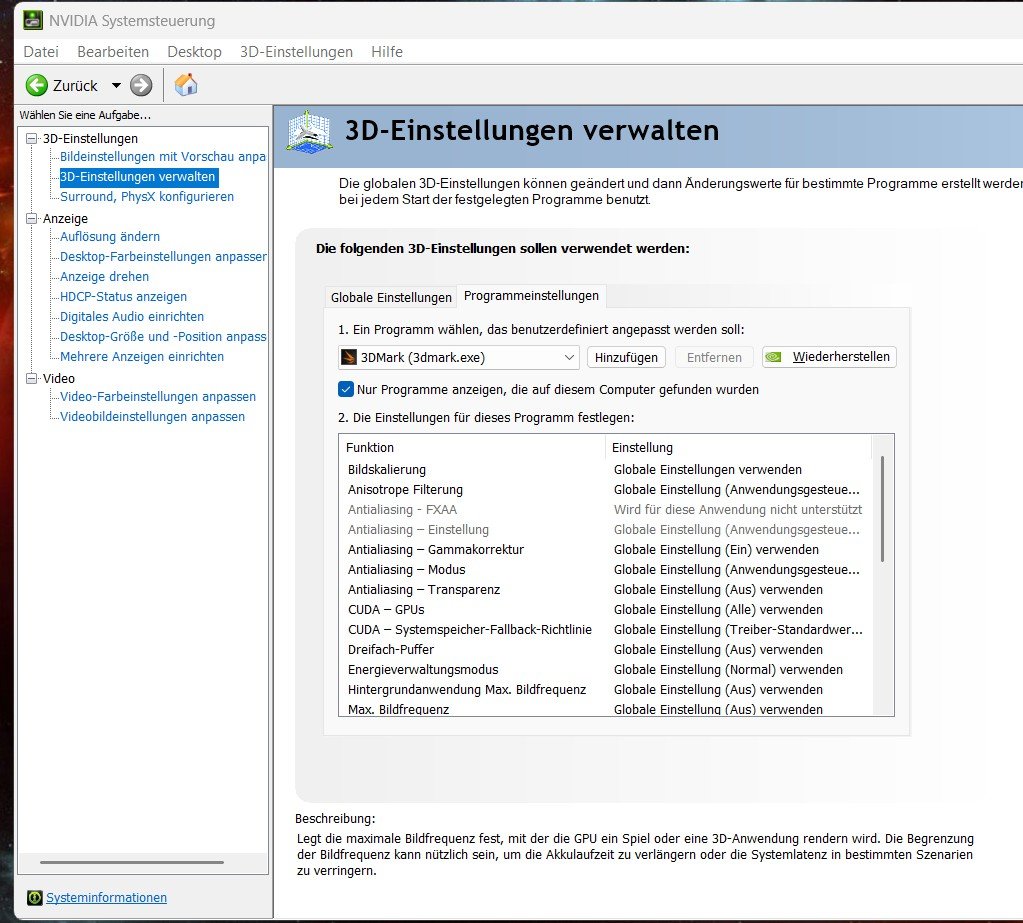 NVIDIA Systemsteuerung

Datei Bearbeiten Desktop 3D-Einstellungen Hilfe

Zurück

Wählen Sie eine Aufgabe...

3D-Einstellungen
Bildeinstellungen mit Vorschau anpa
3D-Einstellungen verwalten
Surround, PhysX konfigurieren
Anzeige
Auflösung ändern
Desktop-Farbeinstellungen anpasser
Anzeige drehen
HDCP-Status anzeigen
Digitales Audio einrichten
Desktop-Größe und -Position anpass
Mehrere Anzeigen einrichten
Video
Video-Farbeinstellungen anpassen
Videobildeinstellungen anpassen

Systeminformationen

3D-Einstellungen verwalten

Die globalen 3D-Einstellungen können geändert und dann Änderungswerte für bestimmte Programme erstellt werder bei jedem Start der festgelegten Programme benutzt.

Die folgenden 3D-Einstellungen sollen verwendet werden:

Globale Einstellungen Programmeinstellungen

1. Ein Programm wählen, das benutzerdefiniert angepasst werden soll:

3DMark (3dmark.exe) Hinzufügen Entfernen Wiederherstellen

Nur Programme anzeigen, die auf diesem Computer gefunden wurden

2. Die Einstellungen für dieses Programm festlegen:

| Funktion | Einstellung |
|---|---|
| Bildskalierung | Globale Einstellungen verwenden |
| Anisotrope Filterung | Globale Einstellung (Anwendungsgesteue... |
| Antialiasing - FXAA | Wird für diese Anwendung nicht unterstützt |
| Antialiasing – Einstellung | Globale Einstellung (Anwendungsgesteue... |
| Antialiasing – Gammakorrektur | Globale Einstellung (Ein) verwenden |
| Antialiasing – Modus | Globale Einstellung (Anwendungsgesteue... |
| Antialiasing – Transparenz | Globale Einstellung (Aus) verwenden |
| CUDA – GPUs | Globale Einstellung (Alle) verwenden |
| CUDA – Systemspeicher-Fallback-Richtlinie | Globale Einstellung (Treiber-Standardwer... |
| Dreifach-Puffer | Globale Einstellung (Aus) verwenden |
| Energieverwaltungsmodus | Globale Einstellung (Normal) verwenden |
| Hintergrundanwendung Max. Bildfrequenz | Globale Einstellung (Aus) verwenden |
| Max. Bildfrequenz | Globale Einstellung (Aus) verwenden |

Beschreibung:
Legt die maximale Bildfrequenz fest, mit der die GPU ein Spiel oder eine 3D-Anwendung rendern wird. Die Begrenzung der Bildfrequenz kann nützlich sein, um die Akkulaufzeit zu verlängern oder die Systemlatenz in bestimmten Szenarien zu verringern.